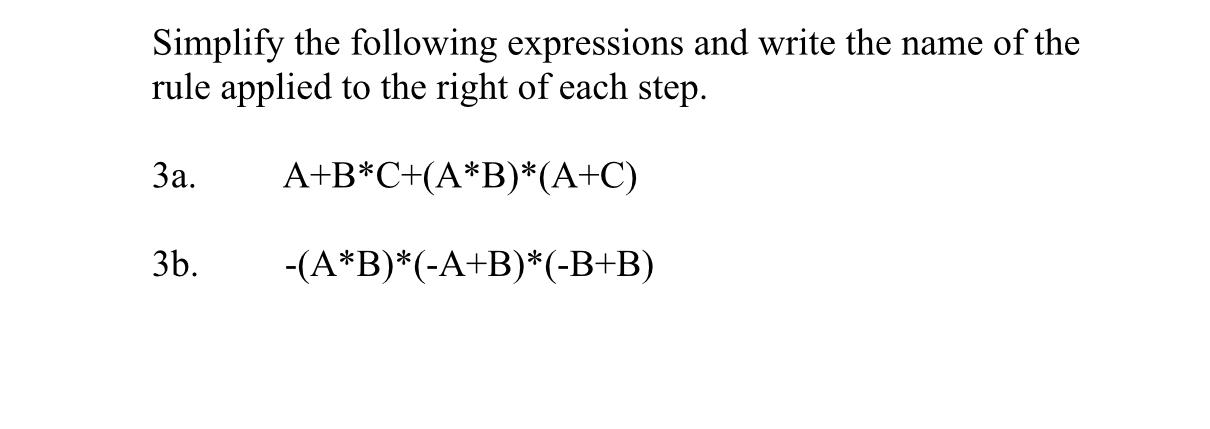 Simplify the following expressions and write the name of the rule applied to the right of each step.

3a. A+B*C+(A*B)*(A+C)

3b. -(A*B)*(-A+B)*(-B+B)